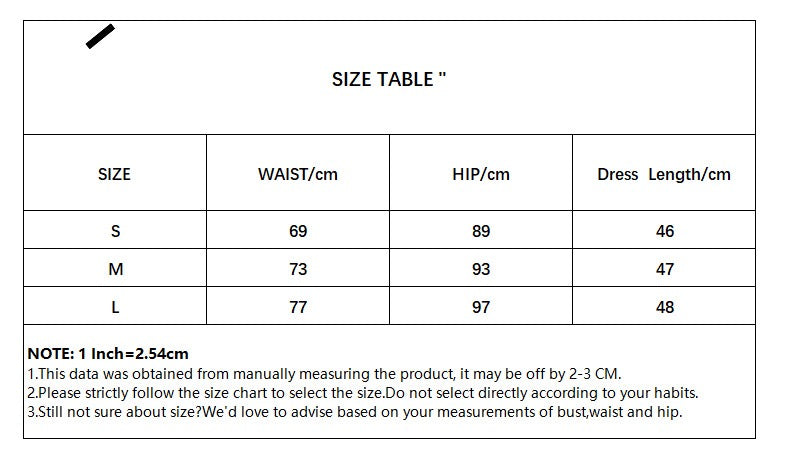 SIZE TABLE "

| SIZE | WAIST/cm | HIP/cm | Dress Length/cm |
|---|---|---|---|
| S | 69 | 89 | 46 |
| M | 73 | 93 | 47 |
| L | 77 | 97 | 48 |

NOTE: 1 Inch=2.54cm
1.This data was obtained from manually measuring the product, it may be off by 2-3 CM.
2.Please strictly follow the size chart to select the size.Do not select directly according to your habits.
3.Still not sure about size?We'd love to advise based on your measurements of bust,waist and hip.